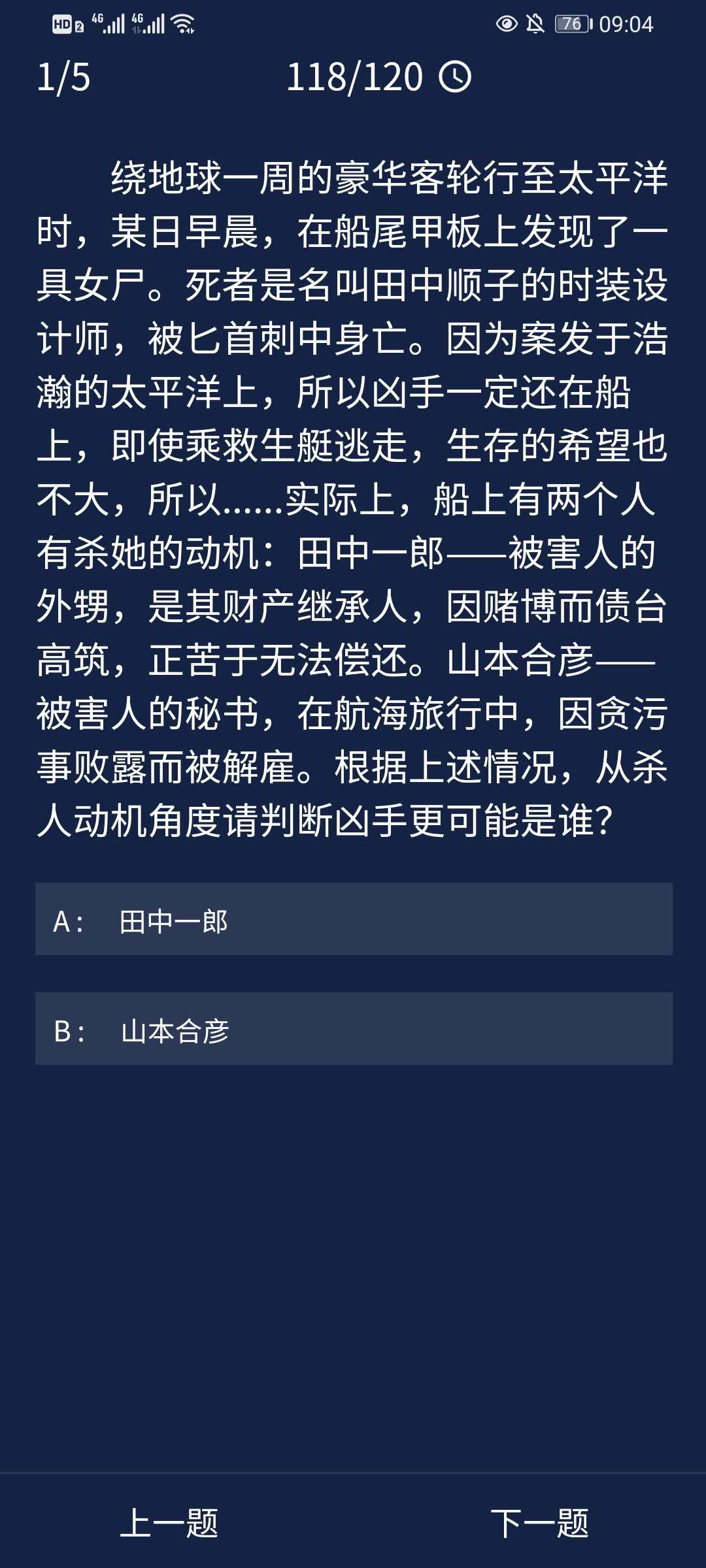 HD 2 4G 4G 76 09:04

1/5 118/120

绕地球一周的豪华客轮行至太平洋时，某日早晨，在船尾甲板上发现了一具女尸。死者是名叫田中顺子的时装设计师，被匕首刺中身亡。因为案发于浩瀚的太平洋上，所以凶手一定还在船上，即使乘救生艇逃走，生存的希望也不大，所以……实际上，船上有两个人有杀她的动机：田中一郎——被害人的外甥，是其财产继承人，因赌博而债台高筑，正苦于无法偿还。山本合彦——被害人的秘书，在航海旅行中，因贪污事败露而被解雇。根据上述情况，从杀人动机角度请判断凶手更可能是谁?

A： 田中一郎

B： 山本合彦

上一题 下一题